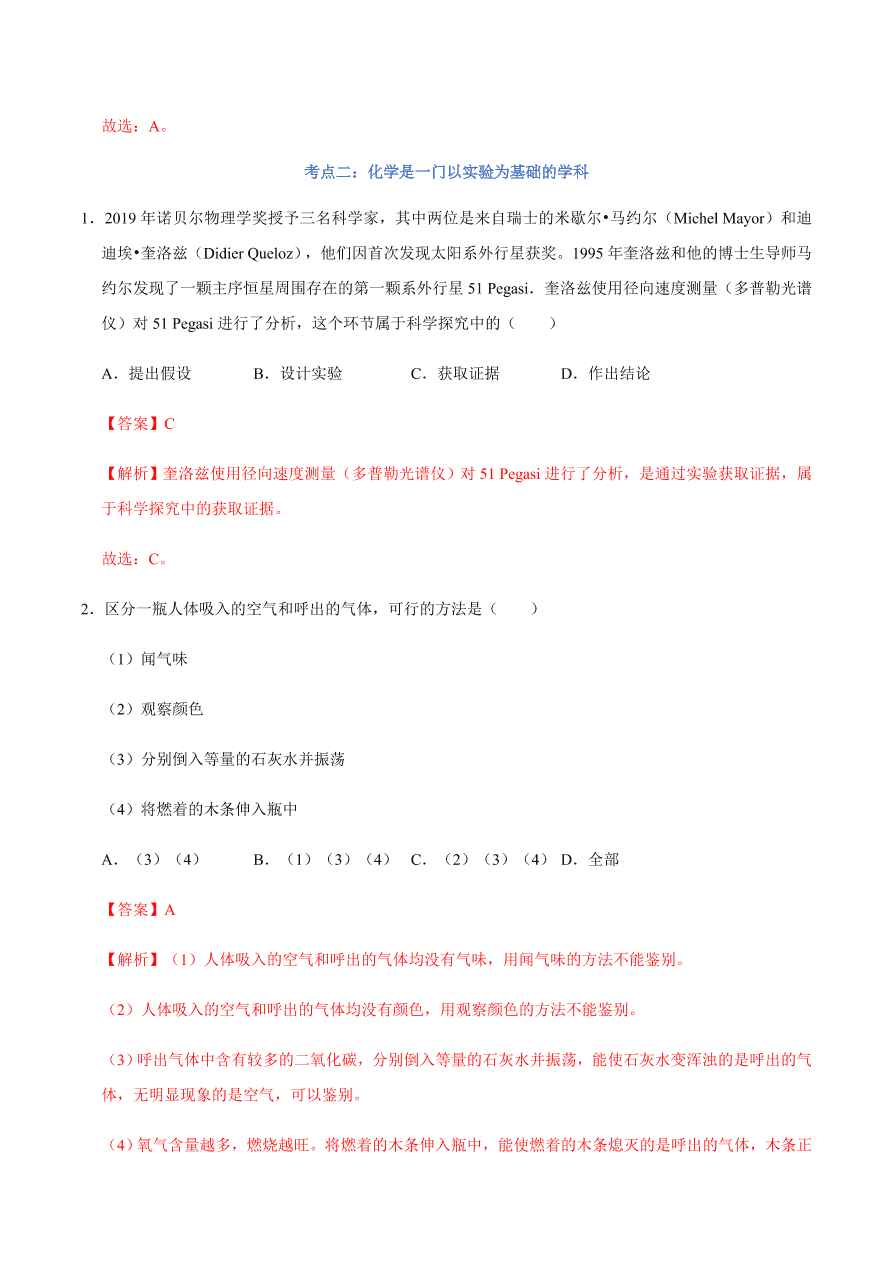 故选：A。

考点二：化学是一门以实验为基础的学科

1．2019 年诺贝尔物理学奖授予三名科学家，其中两位是来自瑞士的米歇尔•马约尔（Michel Mayor）和迪迪埃•奎洛兹（Didier Queloz），他们因首次发现太阳系外行星获奖。1995 年奎洛兹和他的博士生导师马约尔发现了一颗主序恒星周围存在的第一颗系外行星 51 Pegasi．奎洛兹使用径向速度测量（多普勒光谱仪）对 51 Pegasi 进行了分析，这个环节属于科学探究中的（　　）

A．提出假设　　B．设计实验　　C．获取证据　　D．作出结论

【答案】C

【解析】奎洛兹使用径向速度测量（多普勒光谱仪）对 51 Pegasi 进行了分析，是通过实验获取证据，属于科学探究中的获取证据。

故选：C。

2．区分一瓶人体吸入的空气和呼出的气体，可行的方法是（　　）

（1）闻气味

（2）观察颜色

（3）分别倒入等量的石灰水并振荡

（4）将燃着的木条伸入瓶中

A．（3）（4）　　B．（1）（3）（4）　C．（2）（3）（4）　D．全部

【答案】A

【解析】（1）人体吸入的空气和呼出的气体均没有气味，用闻气味的方法不能鉴别。

（2）人体吸入的空气和呼出的气体均没有颜色，用观察颜色的方法不能鉴别。

（3）呼出气体中含有较多的二氧化碳，分别倒入等量的石灰水并振荡，能使石灰水变浑浊的是呼出的气体，无明显现象的是空气，可以鉴别。

（4）氧气含量越多，燃烧越旺。将燃着的木条伸入瓶中，能使燃着的木条熄灭的是呼出的气体，木条正